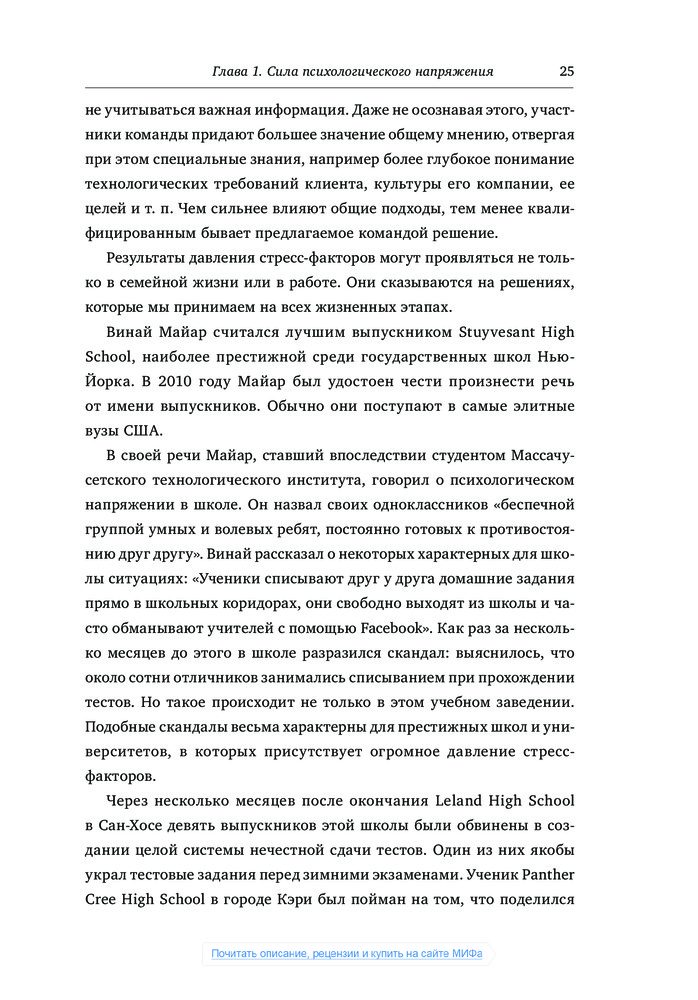 Глава 1. Сила психологического напряжения 25

не учитываться важная информация. Даже не осознавая этого, участники команды придают большее значение общему мнению, отвергая при этом специальные знания, например более глубокое понимание технологических требований клиента, культуры его компании, ее целей и т. п. Чем сильнее влияют общие подходы, тем менее квалифицированным бывает предлагаемое командой решение.

Результаты давления стресс-факторов могут проявляться не только в семейной жизни или в работе. Они сказываются на решениях, которые мы принимаем на всех жизненных этапах.

Винай Майар считался лучшим выпускником Stuyvesant High School, наиболее престижной среди государственных школ Нью-Йорка. В 2010 году Майар был удостоен чести произнести речь от имени выпускников. Обычно они поступают в самые элитные вузы США.

В своей речи Майар, ставший впоследствии студентом Массачусетского технологического института, говорил о психологическом напряжении в школе. Он назвал своих одноклассников «беспечной группой умных и волевых ребят, постоянно готовых к противостоянию друг другу». Винай рассказал о некоторых характерных для школы ситуациях: «Ученики списывают друг у друга домашние задания прямо в школьных коридорах, они свободно выходят из школы и часто обманывают учителей с помощью Facebook». Как раз за несколько месяцев до этого в школе разразился скандал: выяснилось, что около сотни отличников занимались списыванием при прохождении тестов. Но такое происходит не только в этом учебном заведении. Подобные скандалы весьма характерны для престижных школ и университетов, в которых присутствует огромное давление стресс-факторов.

Через несколько месяцев после окончания Leland High School в Сан-Хосе девять выпускников этой школы были обвинены в создании целой системы нечестной сдачи тестов. Один из них якобы украл тестовые задания перед зимними экзаменами. Ученик Panther Cree High School в городе Кэри был пойман на том, что поделился

Почитать описание, рецензии и купить на сайте МИФа